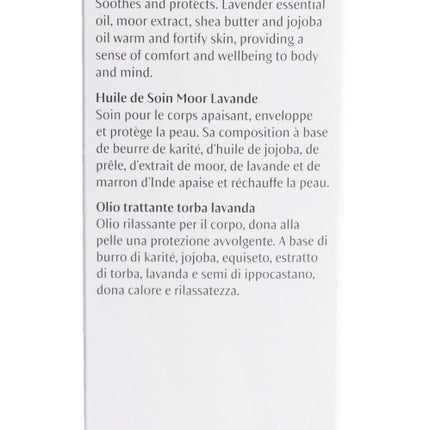 Soothes and protects. Lavender essential oil, moor extract, shea butter and jojoba oil warm and fortify skin, providing a sense of comfort and wellbeing to body and mind.

Huile de Soin Moor Lavande
Soin pour le corps apaisant, enveloppe et protège la peau. Sa composition à base de beurre de karité, d'huile de jojoba, de prêle, d'extrait de moor, de lavande et de marron d'Inde apaise et réchauffe la peau.

Olio trattante torba lavanda
Olio rilassante per il corpo, dona alla pelle una protezione avvolgente. A base di burro di karité, jojoba, equiseto, estratto di torba, lavanda e semi di ippocastano, dona calore e rilassatezza.